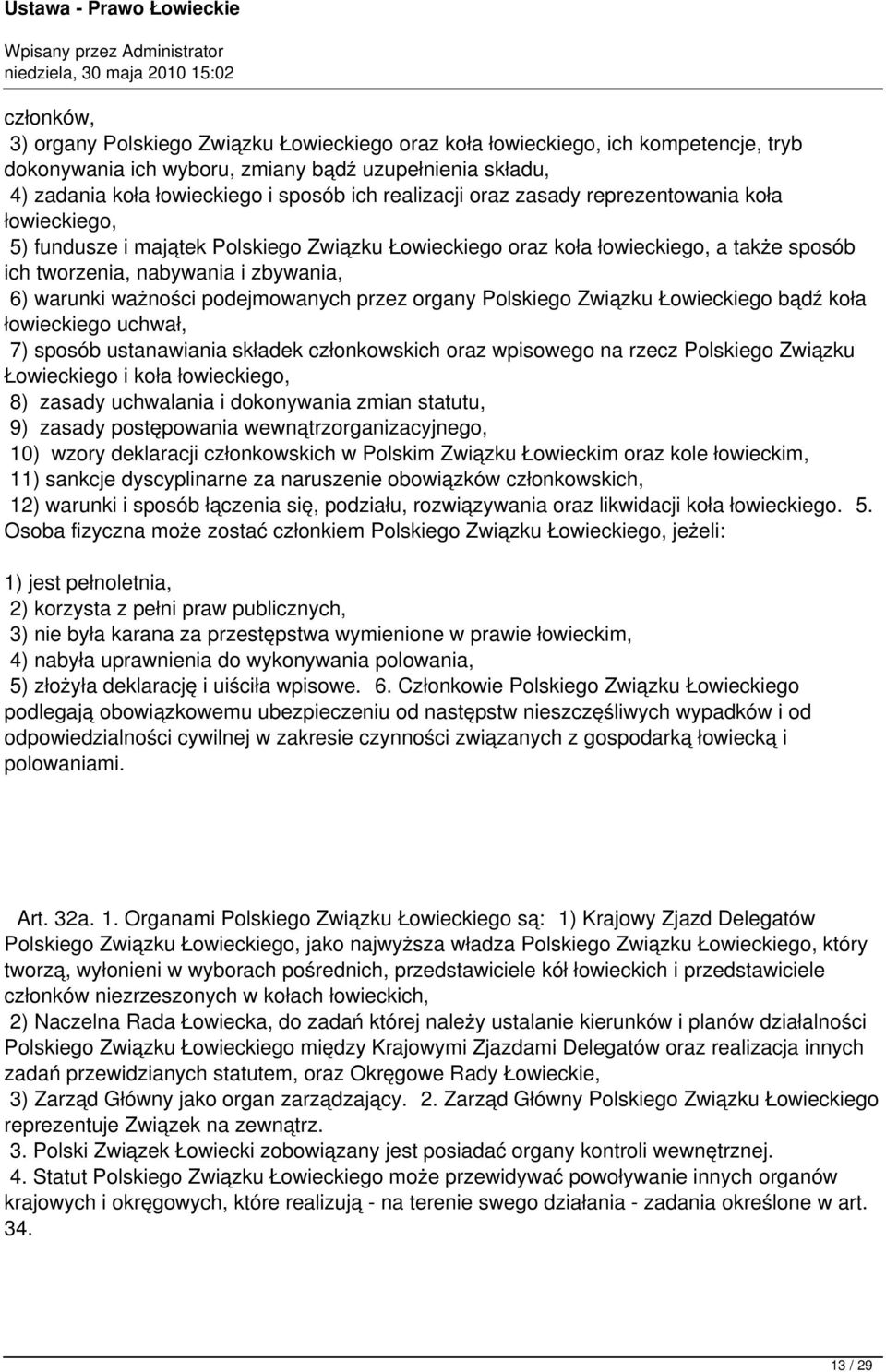 Ustawa - Prawo Łowieckie

Wpisany przez Administrator
niedziela, 30 maja 2010 15:02

członków,
3) organy Polskiego Związku Łowieckiego oraz koła łowieckiego, ich kompetencje, tryb dokonywania ich wyboru, zmiany bądź uzupełnienia składu,
4) zadania koła łowieckiego i sposób ich realizacji oraz zasady reprezentowania koła łowieckiego,
5) fundusze i majątek Polskiego Związku Łowieckiego oraz koła łowieckiego, a także sposób ich tworzenia, nabywania i zbywania,
6) warunki ważności podejmowanych przez organy Polskiego Związku Łowieckiego bądź koła łowieckiego uchwał,
7) sposób ustanawiania składek członkowskich oraz wpisowego na rzecz Polskiego Związku Łowieckiego i koła łowieckiego,
8) zasady uchwalania i dokonywania zmian statutu,
9) zasady postępowania wewnątrzorganizacyjnego,
10) wzory deklaracji członkowskich w Polskim Związku Łowieckim oraz kole łowieckim,
11) sankcje dyscyplinarne za naruszenie obowiązków członkowskich,
12) warunki i sposób łączenia się, podziału, rozwiązywania oraz likwidacji koła łowieckiego. 5. Osoba fizyczna może zostać członkiem Polskiego Związku Łowieckiego, jeżeli:

1) jest pełnoletnia,
2) korzysta z pełni praw publicznych,
3) nie była karana za przestępstwa wymienione w prawie łowieckim,
4) nabyła uprawnienia do wykonywania polowania,
5) złożyła deklarację i uiściła wpisowe. 6. Członkowie Polskiego Związku Łowieckiego podlegają obowiązkowemu ubezpieczeniu od następstw nieszczęśliwych wypadków i od odpowiedzialności cywilnej w zakresie czynności związanych z gospodarką łowiecką i polowaniami.

Art. 32a. 1. Organami Polskiego Związku Łowieckiego są: 1) Krajowy Zjazd Delegatów Polskiego Związku Łowieckiego, jako najwyższa władza Polskiego Związku Łowieckiego, który tworzą, wyłonieni w wyborach pośrednich, przedstawiciele kół łowieckich i przedstawiciele członków niezrzeszonych w kołach łowieckich,
2) Naczelna Rada Łowiecka, do zadań której należy ustalanie kierunków i planów działalności Polskiego Związku Łowieckiego między Krajowymi Zjazdami Delegatów oraz realizacja innych zadań przewidzianych statutem, oraz Okręgowe Rady Łowieckie,
3) Zarząd Główny jako organ zarządzający. 2. Zarząd Główny Polskiego Związku Łowieckiego reprezentuje Związek na zewnątrz.
3. Polski Związek Łowiecki zobowiązany jest posiadać organy kontroli wewnętrznej.
4. Statut Polskiego Związku Łowieckiego może przewidywać powoływanie innych organów krajowych i okręgowych, które realizują - na terenie swego działania - zadania określone w art. 34.

13 / 29